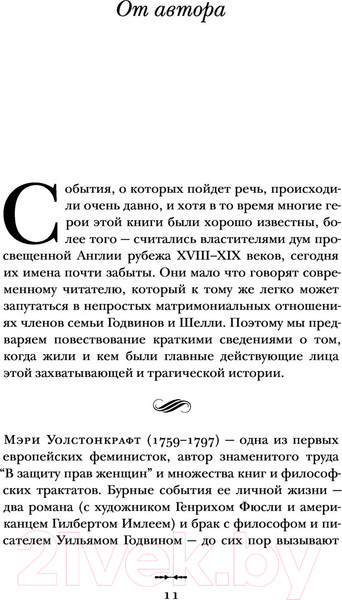 От автора

События, о которых пойдет речь, происходили очень давно, и хотя в то время многие герои этой книги были хорошо известны, более того — считались властителями дум просвещенной Англии рубежа XVIII–XIX веков, сегодня их имена почти забыты. Они мало что говорят современному читателю, который к тому же легко может запутаться в непростых матримониальных отношениях членов семьи Годвинов и Шелли. Поэтому мы предваряем повествование краткими сведениями о том, когда жили и кем были главные действующие лица этой захватывающей и трагической истории.

Мэри Уолстонкрафт (1759–1797) — одна из первых европейских феминисток, автор знаменитого труда "В защиту прав женщин" и множества книг и философских трактатов. Бурные события ее личной жизни — два романа (с художником Генрихом Фюсли и американцем Гилбертом Имлеем) и брак с философом и писателем Уильямом Годвином — до сих пор вызывают

11

21vek.by